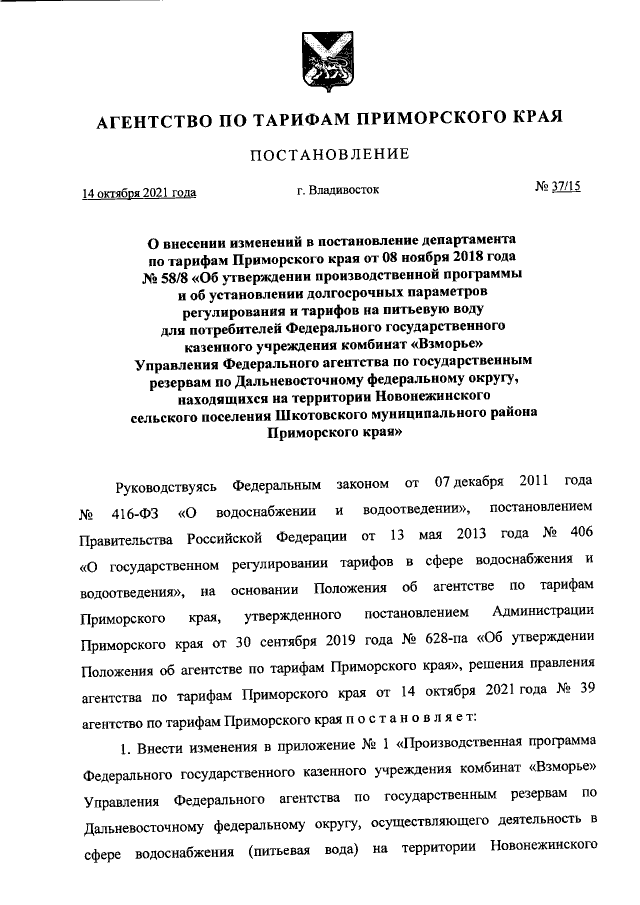 АГЕНТСТВО ПО ТАРИФАМ ПРИМОРСКОГО КРАЯ

ПОСТАНОВЛЕНИЕ

14 октября 2021 года

г. Владивосток

№ 37/15

О внесении изменений в постановление департамента по тарифам Приморского края от 08 ноября 2018 года № 58/8 «Об утверждении производственной программы и об установлении долгосрочных параметров регулирования и тарифов на питьевую воду для потребителей Федерального государственного казенного учреждения комбинат «Взморье» Управления Федерального агентства по государственным резервам по Дальневосточному федеральному округу, находящихся на территории Новонежинского сельского поселения Шкотовского муниципального района Приморского края»

Руководствуясь Федеральным законом от 07 декабря 2011 года № 416-ФЗ «О водоснабжении и водоотведении», постановлением Правительства Российской Федерации от 13 мая 2013 года № 406 «О государственном регулировании тарифов в сфере водоснабжения и водоотведения», на основании Положения об агентстве по тарифам Приморского края, утвержденного постановлением Администрации Приморского края от 30 сентября 2019 года № 628-па «Об утверждении Положения об агентстве по тарифам Приморского края», решения правления агентства по тарифам Приморского края от 14 октября 2021 года № 39 агентство по тарифам Приморского края п о с т а н о в л я е т:

1. Внести изменения в приложение № 1 «Производственная программа Федерального государственного казенного учреждения комбинат «Взморье» Управления Федерального агентства по государственным резервам по Дальневосточному федеральному округу, осуществляющего деятельность в сфере водоснабжения (питьевая вода) на территории Новонежинского